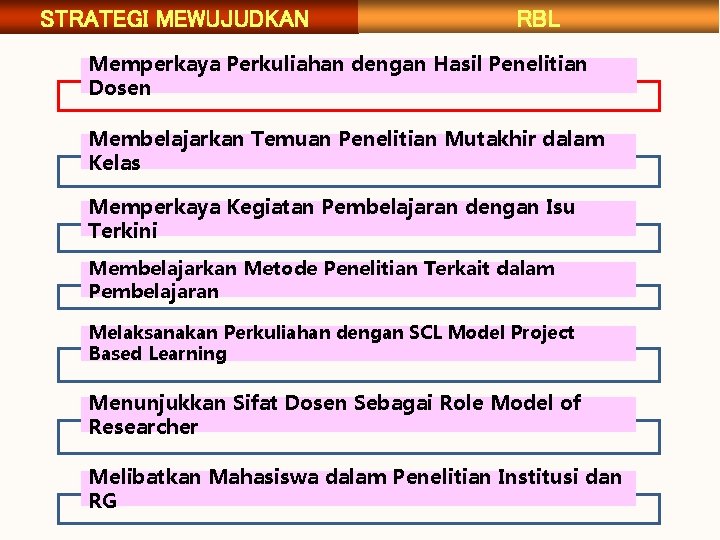 STRATEGI MEWUJUDKAN RBL

Memperkaya Perkuliahan dengan Hasil Penelitian Dosen

Membelajarkan Temuan Penelitian Mutakhir dalam Kelas

Memperkaya Kegiatan Pembelajaran dengan Isu Terkini

Membelajarkan Metode Penelitian Terkait dalam Pembelajaran

Melaksanakan Perkuliahan dengan SCL Model Project Based Learning

Menunjukkan Sifat Dosen Sebagai Role Model of Researcher

Melibatkan Mahasiswa dalam Penelitian Institusi dan RG